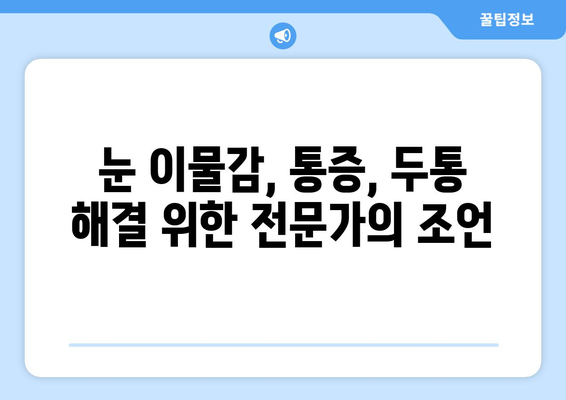 꿀팁정보

눈 이물감, 통증, 두통 해결 위한 전문가의 조언